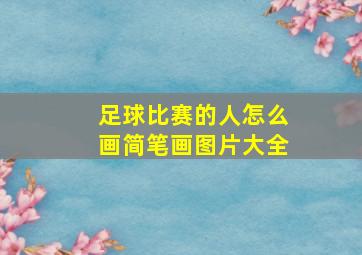 足球比赛的人怎么画简笔画图片大全